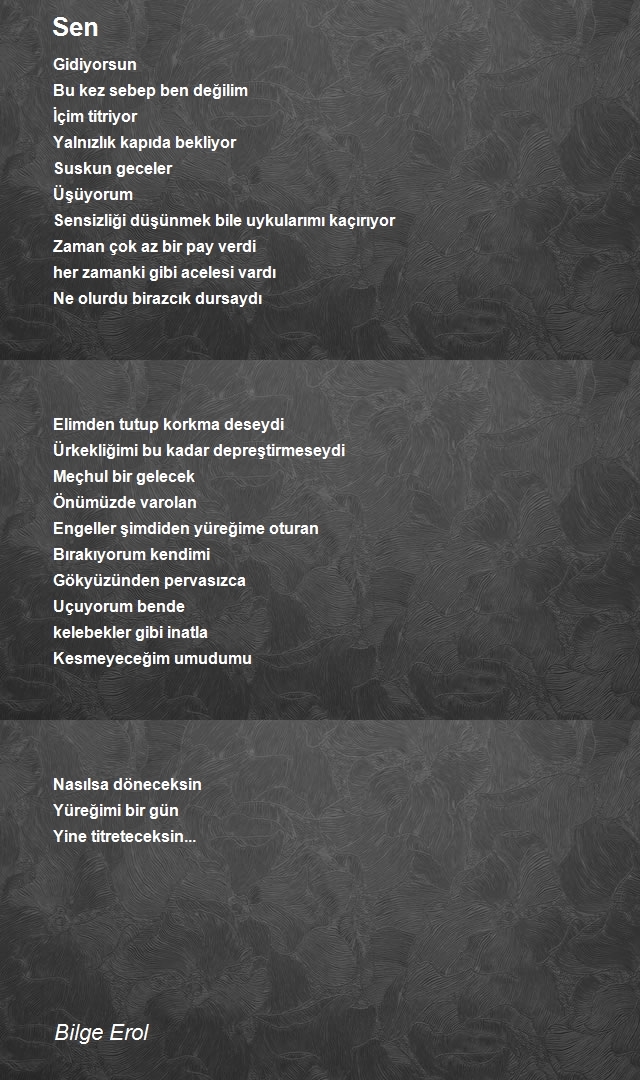 Sen

Gidiyorsun
Bu kez sebep ben değilim
İçim titriyor
Yalnızlık kapıda bekliyor
Suskun geceler
Üşüyorum
Sensizliği düşünmek bile uykularımı kaçırıyor
Zaman çok az bir pay verdi
her zamanki gibi acelesi vardı
Ne olurdu birazcık dursaydı

Elimden tutup korkma deseydi
Ürkekliğimi bu kadar depreştirmeseydi
Meçhul bir gelecek
Önümüzde varolan
Engeller şimdiden yüreğime oturan
Bırakıyorum kendimi
Gökyüzünden pervasızca
Uçuyorum bende
kelebekler gibi inatla
Kesmeyeceğim umudumu

Nasılsa döneceksin
Yüreğimi bir gün
Yine titreteceksin...

Bilge Erol